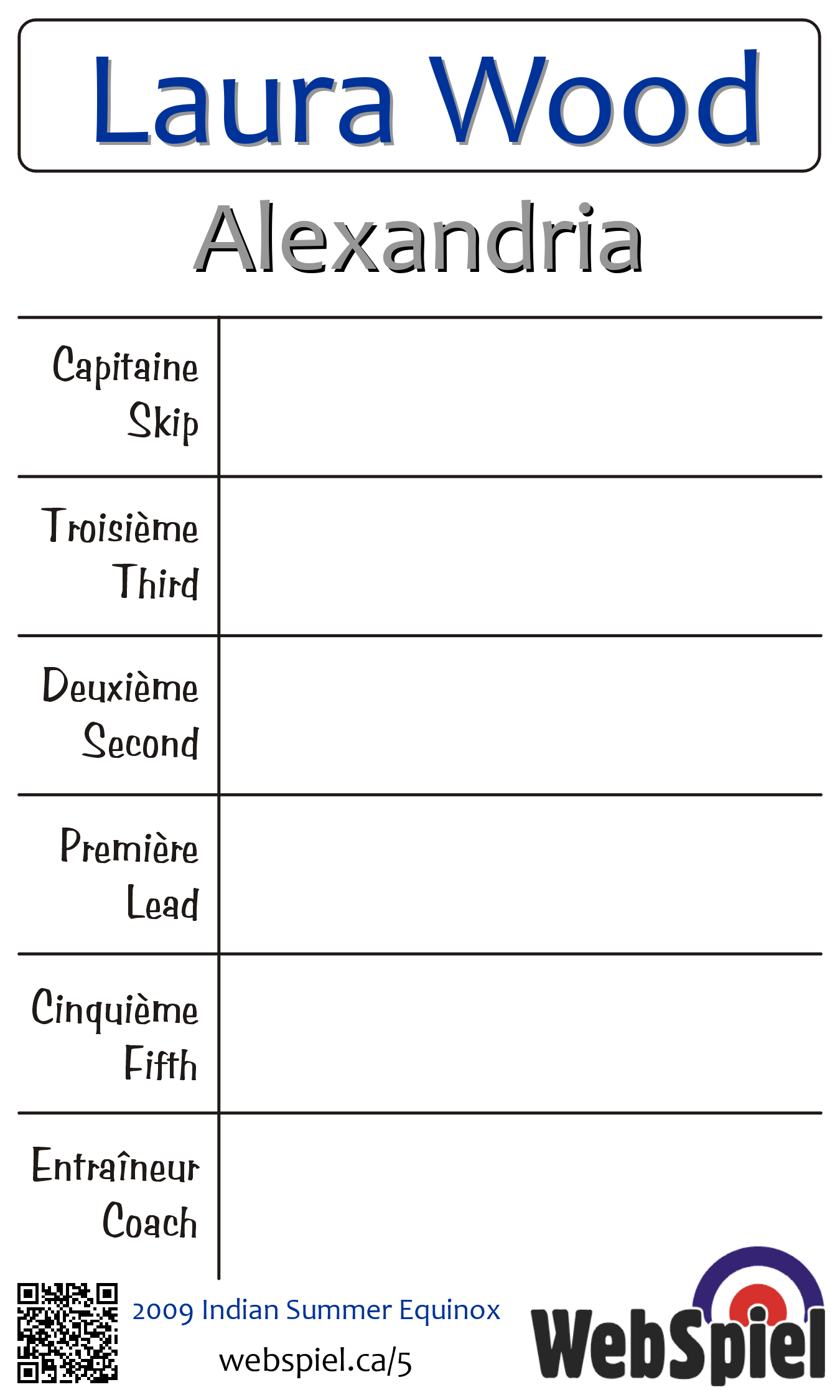 Laura Wood

Alexandria

| | |
|---|---|
| Capitaine Skip | |
| Troisième Third | |
| Deuxième Second | |
| Première Lead | |
| Cinquième Fifth | |
| Entraîneur Coach | |

2009 Indian Summer Equinox

webspiel.ca/5

WebSpiel